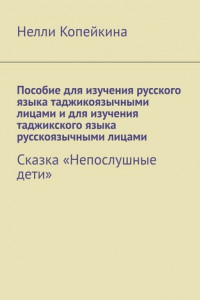 Нелли Копейкина

Пособие для изучения русского языка таджикоязычными лицами и для изучения таджикского языка русскоязычными лицами

Сказка «Непослушные дети»